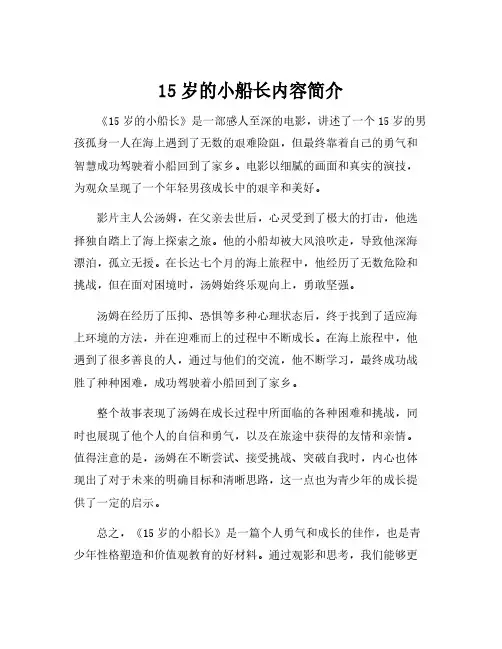 15 岁的小船长内容简介

《15 岁的小船长》是一部感人至深的电影，讲述了一个 15 岁的男孩孤身一人在海上遇到了无数的艰难险阻，但最终靠着自己的勇气和智慧成功驾驶着小船回到了家乡。电影以细腻的画面和真实的演技，为观众呈现了一个年轻男孩成长中的艰辛和美好。

影片主人公汤姆，在父亲去世后，心灵受到了极大的打击，他选择独自踏上了海上探索之旅。他的小船却被大风浪吹走，导致他深海漂泊，孤立无援。在长达七个月的海上旅程中，他经历了无数危险和挑战，但在面对困境时，汤姆始终乐观向上，勇敢坚强。

汤姆在经历了压抑、恐惧等多种心理状态后，终于找到了适应海上环境的方法，并在迎难而上的过程中不断成长。在海上旅程中，他遇到了很多善良的人，通过与他们的交流，他不断学习，最终成功战胜了种种困难，成功驾驶着小船回到了家乡。

整个故事表现了汤姆在成长过程中所面临的各种困难和挑战，同时也展现了他个人的自信和勇气，以及在旅途中获得的友情和亲情。值得注意的是，汤姆在不断尝试、接受挑战、突破自我时，内心也体现出了对于未来的明确目标和清晰思路，这一点也为青少年的成长提供了一定的启示。

总之，《15 岁的小船长》是一篇个人勇气和成长的佳作，也是青少年性格塑造和价值观教育的好材料。通过观影和思考，我们能够更